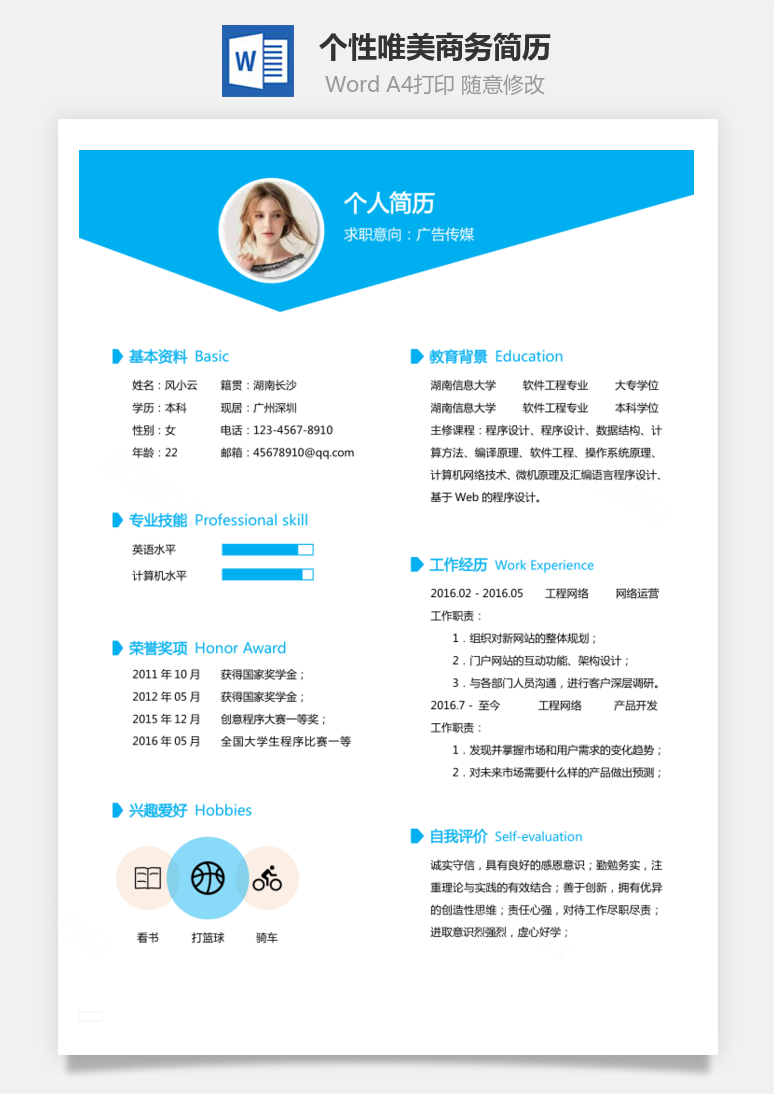 W

个性唯美商务简历

Word A4打印 随意修改

个人简历

求职意向：广告传媒

基本资料 Basic

姓名：风小云 籍贯：湖南长沙

学历：本科 现居：广州深圳

性别：女 电话：123-4567-8910

年龄：22 邮箱：45678910@qq.com

专业技能 Professional skill

英语水平

计算机水平

荣誉奖项 Honor Award

2011 年 10 月 获得国家奖学金；

2012 年 05 月 获得国家奖学金；

2015 年 12 月 创意程序大赛一等奖；

2016 年 05 月 全国大学生程序比赛一等

兴趣爱好 Hobbies

看书 打篮球 骑车

教育背景 Education

湖南信息大学 软件工程专业 大专学位

湖南信息大学 软件工程专业 本科学位

主修课程：程序设计、程序设计、数据结构、计算方法、编译原理、软件工程、操作系统原理、计算机网络技术、微机原理及汇编语言程序设计、基于 Web 的程序设计。

工作经历 Work Experience

2016.02 - 2016.05 工程网络 网络运营

工作职责：

1．组织对新网站的整体规划；

2．门户网站的互动功能、架构设计；

3．与各部门人员沟通，进行客户深层调研。

2016.7 - 至今 工程网络 产品开发

工作职责：

1．发现并掌握市场和用户需求的变化趋势；

2．对未来市场需要什么样的产品做出预测；

自我评价 Self-evaluation

诚实守信，具有良好的感恩意识；勤勉务实，注重理论与实践的有效结合；善于创新，拥有优异的创造性思维；责任心强，对待工作尽职尽责；进取意识烈强烈，虚心好学；